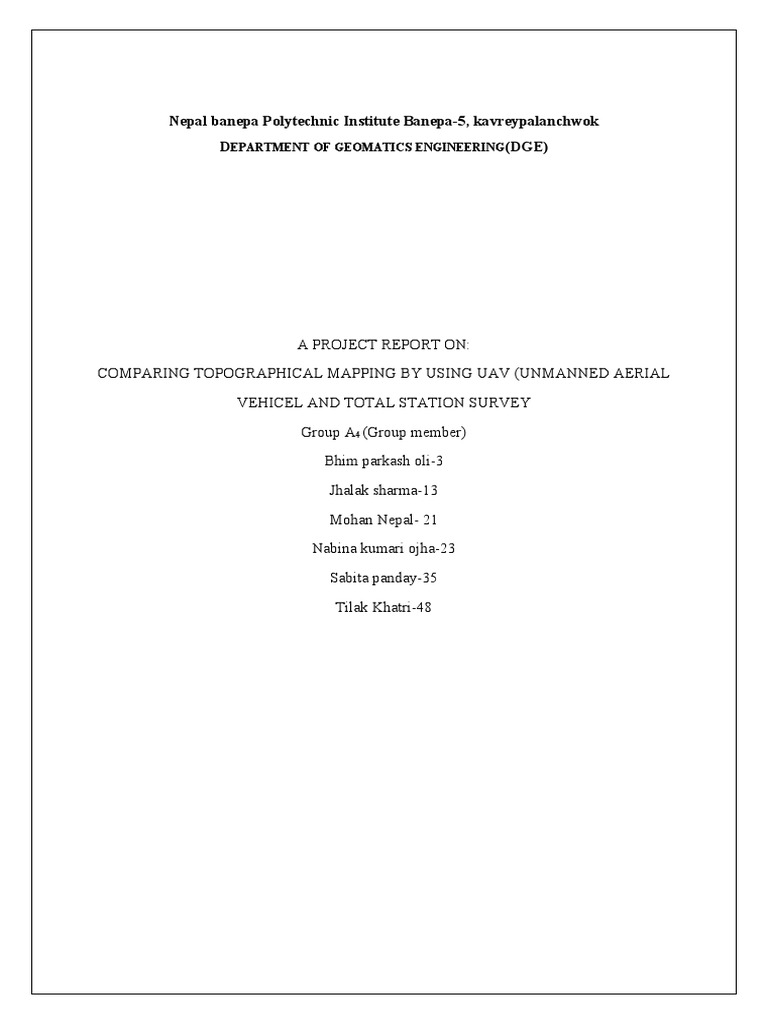 Nepal banepa Polytechnic Institute Banepa-5, kavreypalanchwok

DEPARTMENT OF GEOMATICS ENGINEERING(DGE)

A PROJECT REPORT ON:

COMPARING TOPOGRAPHICAL MAPPING BY USING UAV (UNMANNED AERIAL VEHICEL AND TOTAL STATION SURVEY

Group $A_4$ (Group member)

Bhim parkash oli-3

Jhalak sharma-13

Mohan Nepal- 21

Nabina kumari ojha-23

Sabita panday-35

Tilak Khatri-48